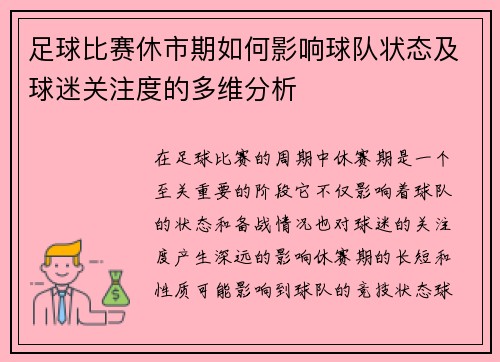 足球比赛休市期如何影响球队状态及球迷关注度的多维分析

在足球比赛的周期中休赛期是一个至关重要的阶段它不仅影响着球队的状态和备战情况也对球迷的关注度产生深远的影响休赛期的长短和性质可能影响到球队的竞技状态球

$